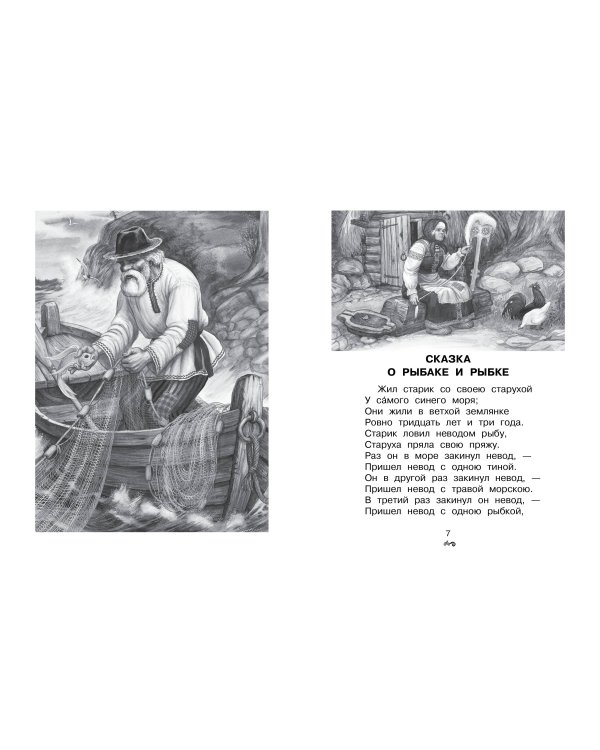 СКАЗКА
О РЫБАКЕ И РЫБКЕ

Жил старик со своею старухой
У са́мого синего моря;
Они жили в ветхой землянке
Ровно тридцать лет и три года.
Старик ловил неводом рыбу,
Старуха пряла свою пряжу.
Раз он в море закинул невод, —
Пришел невод с одною тиной.
Он в другой раз закинул невод, —
Пришел невод с травой морскою.
В третий раз закинул он невод, —
Пришел невод с одною рыбкой,

7